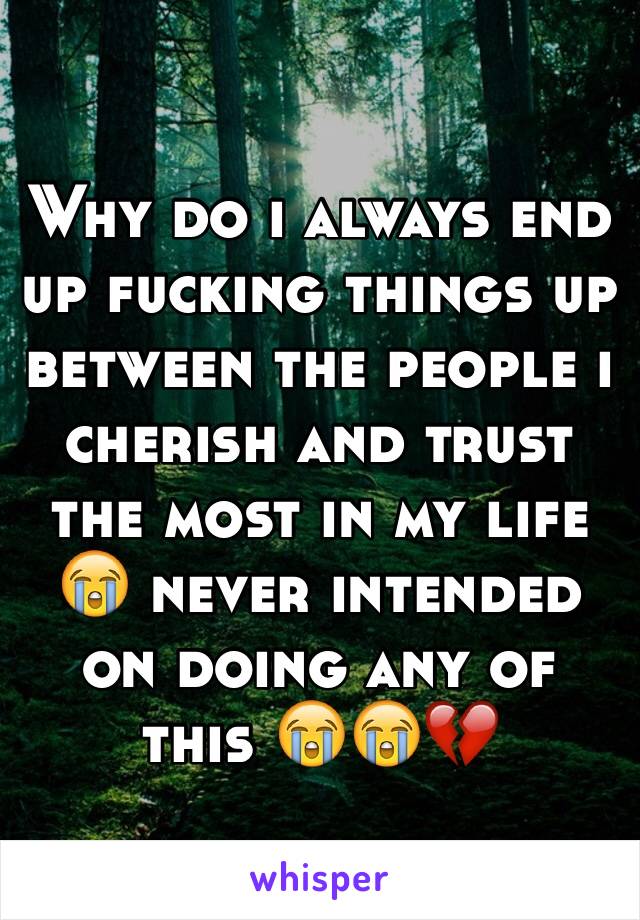 Why do i always end up fucking things up between the people i cherish and trust the most in my life 😭 never intended on doing any of this 😭😭💔

whisper